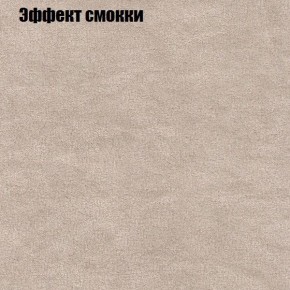 Эффект смокки